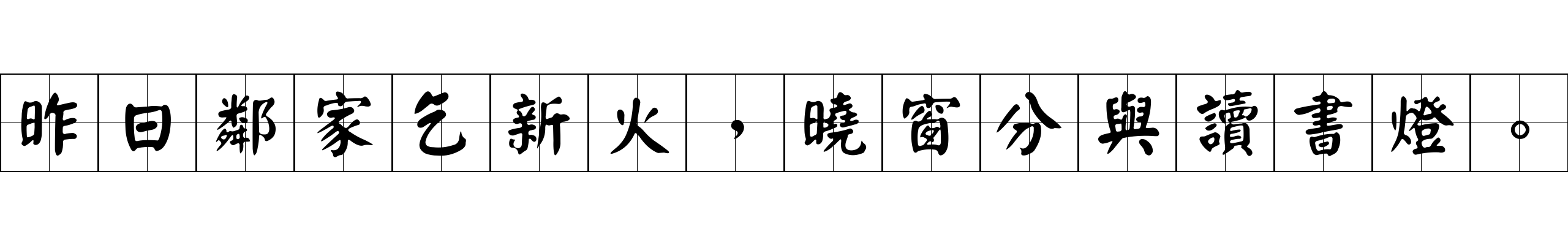 昨日鄰家乞新火，曉窗分與讀書燈。